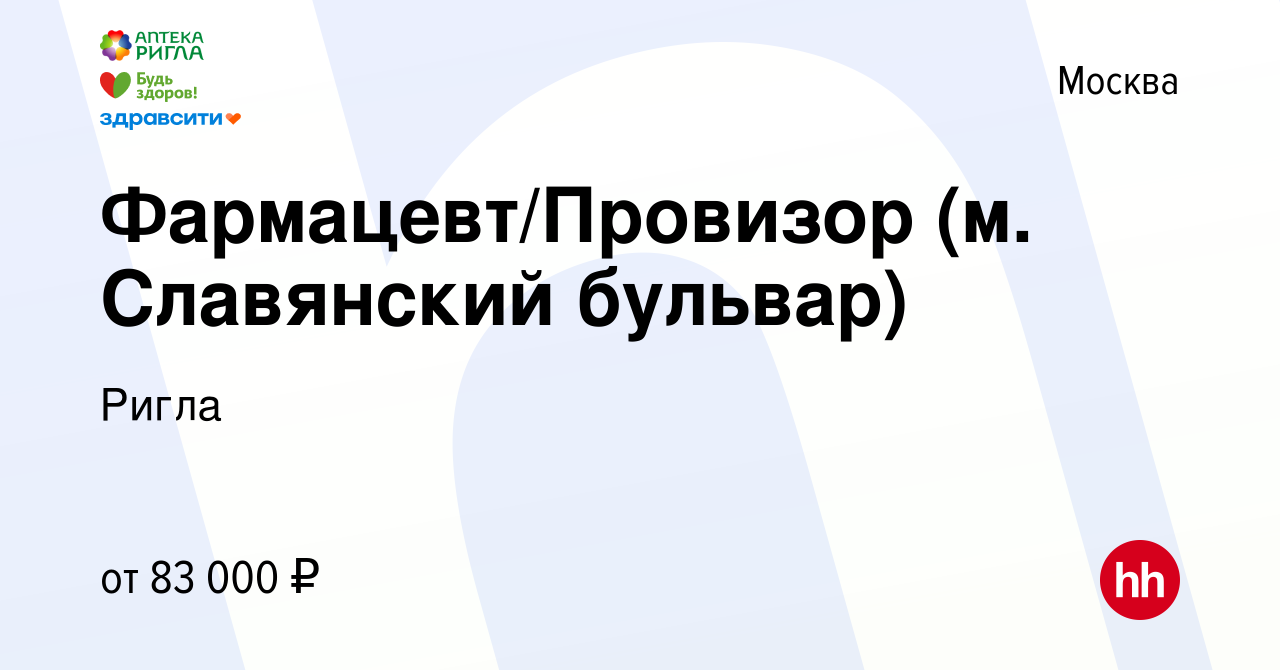 АПТЕКА РИГЛА
Будь здоров!
здравсити

Москва

Фармацевт/Провизор (м. Славянский бульвар)

Ригла

от 83 000 ₽

hh